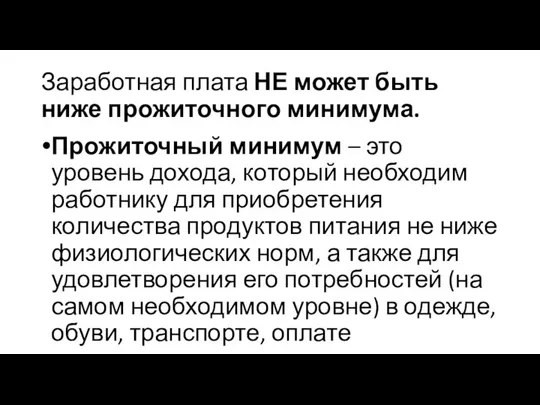 Заработная плата НЕ может быть ниже прожиточного минимума.

•Прожиточный минимум – это уровень дохода, который необходим работнику для приобретения количества продуктов питания не ниже физиологических норм, а также для удовлетворения его потребностей (на самом необходимом уровне) в одежде, обуви, транспорте, оплате